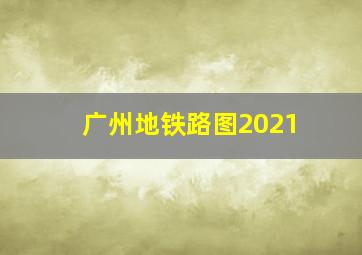 广州地铁路图2021